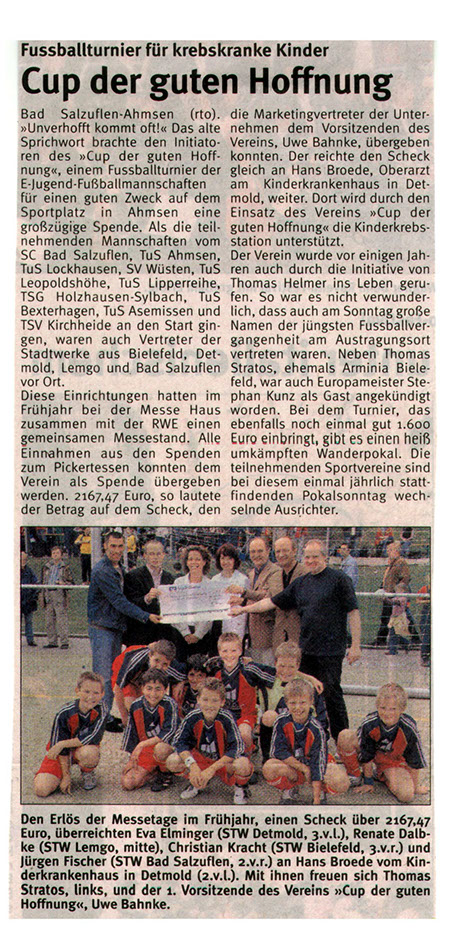 Fussballturnier für krebskranke Kinder

Cup der guten Hoffnung

Bad Salzuflen-Ahmsen (rto). »Unverhofft kommt oft!« Das alte Sprichwort brachte den Initiatoren des »Cup der guten Hoffnung«, einem Fussballturnier der E-Jugend-Fußballmannschaften für einen guten Zweck auf dem Sportplatz in Ahmsen eine großzügige Spende. Als die teilnehmenden Mannschaften vom SC Bad Salzuflen, TuS Ahmsen, TuS Lockhausen, SV Wüsten, TuS Leopoldshöhe, TuS Lipperreihe, TSG Holzhausen-Sylbach, TuS Bexterhagen, TuS Asemissen und TSV Kirchheide an den Start gingen, waren auch Vertreter der Stadtwerke aus Bielefeld, Detmold, Lemgo und Bad Salzuflen vor Ort.

Diese Einrichtungen hatten im Frühjahr bei der Messe Haus zusammen mit der RWE einen gemeinsamen Messestand. Alle Einnahmen aus den Spenden zum Pickertessen konnten dem Verein als Spende übergeben werden. 2167,47 Euro, so lautete der Betrag auf dem Scheck, den die Marketingvertreter der Unternehmen dem Vorsitzenden des Vereins, Uwe Bahnke, übergeben konnten. Der reichte den Scheck gleich an Hans Broede, Oberarzt am Kinderkrankenhaus in Detmold, weiter. Dort wird durch den Einsatz des Vereins »Cup der guten Hoffnung« die Kinderkrebsstation unterstützt.

Der Verein wurde vor einigen Jahren auch durch die Initiative von Thomas Helmer ins Leben gerufen. So war es nicht verwunderlich, dass auch am Sonntag große Namen der jüngsten Fussballvergangenheit am Austragungsort vertreten waren. Neben Thomas Stratos, ehemals Arminia Bielefeld, war auch Europameister Stephan Kunz als Gast angekündigt worden. Bei dem Turnier, das ebenfalls noch einmal gut 1.600 Euro einbringt, gibt es einen heiß umkämpften Wanderpokal. Die teilnehmenden Sportvereine sind bei diesem einmal jährlich stattfindenden Pokalsonntag wechselnde Ausrichter.

Den Erlös der Messetage im Frühjahr, einen Scheck über 2167,47 Euro, überreichten Eva Elminger (STW Detmold, 3.v.l.), Renate Dalbke (STW Lemgo, mitte), Christian Kracht (STW Bielefeld, 3.v.r.) und Jürgen Fischer (STW Bad Salzuflen, 2.v.r.) an Hans Broede vom Kinderkrankenhaus in Detmold (2.v.l.). Mit ihnen freuen sich Thomas Stratos, links, und der 1. Vorsitzende des Vereins »Cup der guten Hoffnung«, Uwe Bahnke.